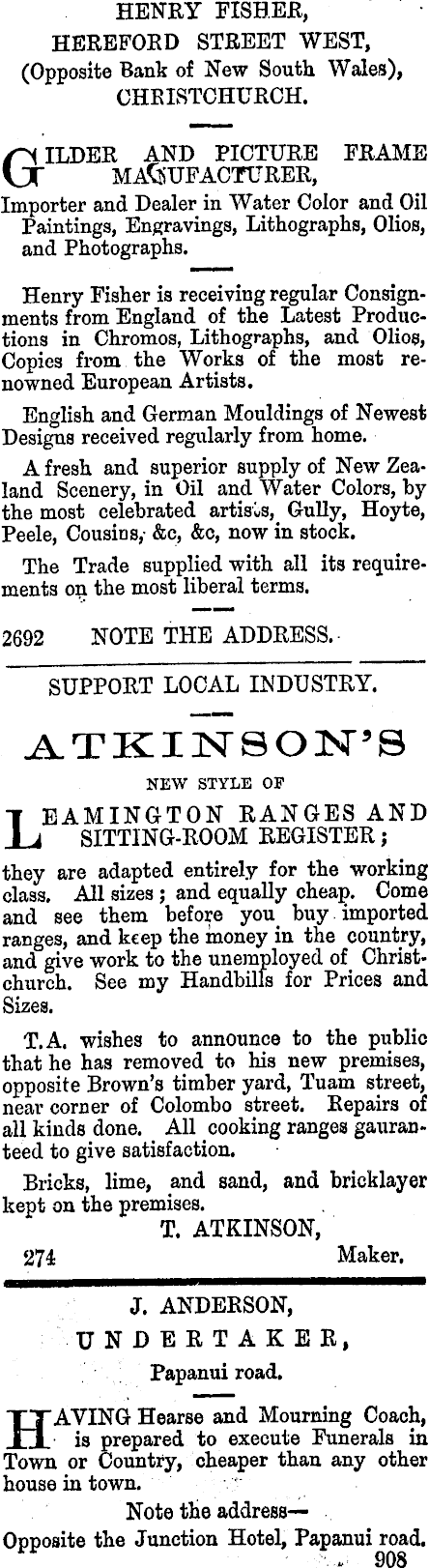 HENRY FISHER,
HEREFORD STREET WEST,
(Opposite Bank of New South Wales),
CHRISTCHURCH.

GILDER AND PICTURE FRAME MANUFACTURER,

Importer and Dealer in Water Color and Oil Paintings, Engravings, Lithographs, Olios, and Photographs.

Henry Fisher is receiving regular Consignments from England of the Latest Productions in Chromos, Lithographs, and Olios, Copies from the Works of the most renowned European Artists.

English and German Mouldings of Newest Designs received regularly from home.

A fresh and superior supply of New Zealand Scenery, in Oil and Water Colors, by the most celebrated artists, Gully, Hoyte, Peele, Cousins, &c, &c, now in stock.

The Trade supplied with all its requirements on the most liberal terms.

2692 NOTE THE ADDRESS.

SUPPORT LOCAL INDUSTRY.

ATKINSON'S

NEW STYLE OF

LEAMINGTON RANGES AND SITTING-ROOM REGISTER;

they are adapted entirely for the working class. All sizes; and equally cheap. Come and see them before you buy imported ranges, and keep the money in the country, and give work to the unemployed of Christchurch. See my Handbills for Prices and Sizes.

T.A. wishes to announce to the public that he has removed to his new premises, opposite Brown's timber yard, Tuam street, near corner of Colombo street. Repairs of all kinds done. All cooking ranges gauranteed to give satisfaction.

Bricks, lime, and sand, and bricklayer kept on the premises.

T. ATKINSON,
274 Maker.

J. ANDERSON,
UNDERTAKER,
Papanui road.

HAVING Hearse and Mourning Coach, is prepared to execute Funerals in Town or Country, cheaper than any other house in town.

Note the address—
Opposite the Junction Hotel, Papanui road.
908